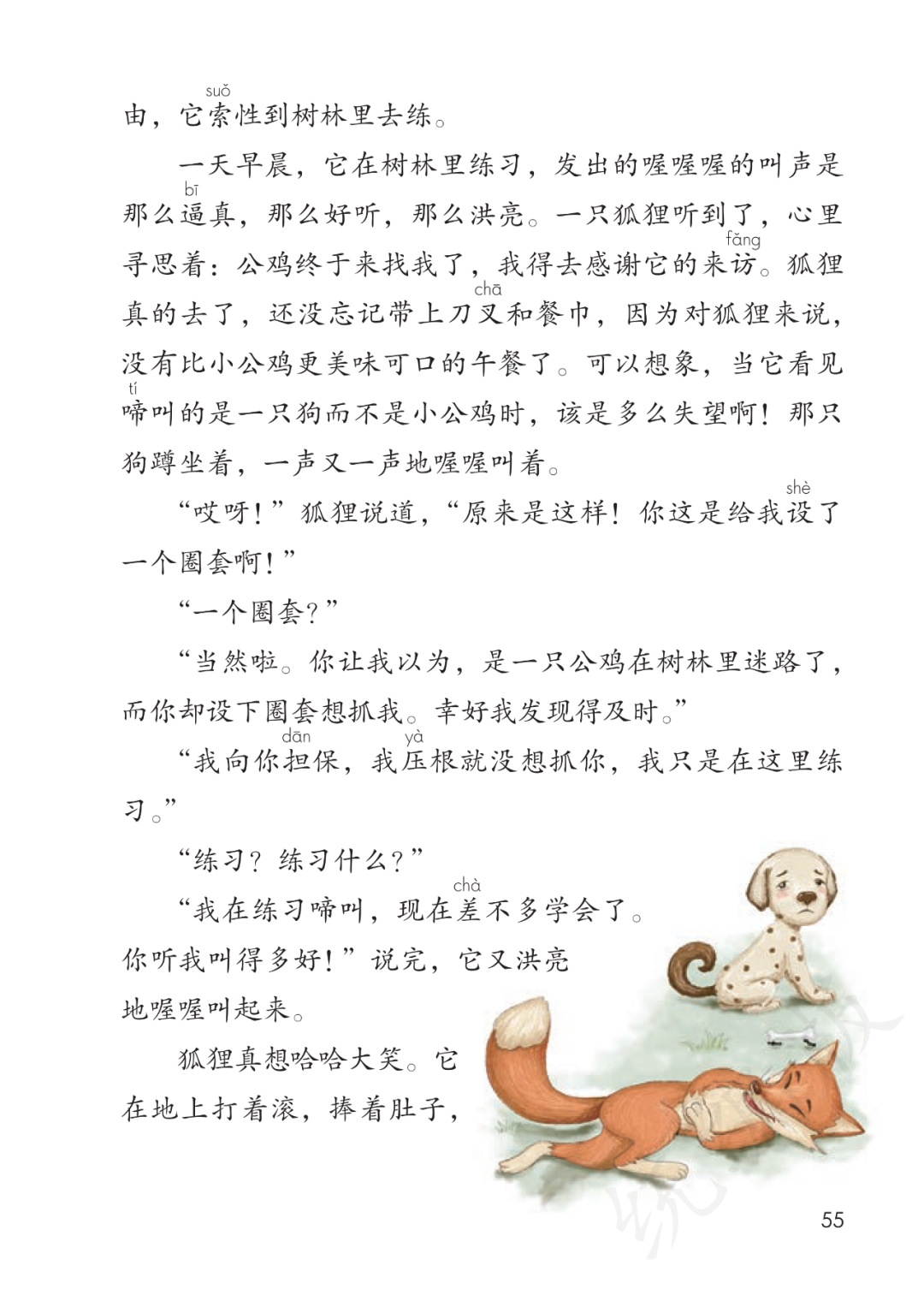 由，它索(suǒ)性到树林里去练。

一天早晨，它在树林里练习，发出的喔喔喔的叫声是那么逼(bī)真，那么好听，那么洪亮。一只狐狸听到了，心里寻思着：公鸡终于来找我了，我得去感谢它的来访(fǎng)。狐狸真的去了，还没忘记带上刀叉(chā)和餐巾，因为对狐狸来说，没有比小公鸡更美味可口的午餐了。可以想象，当它看见啼(tí)叫的是一只狗而不是小公鸡时，该是多么失望啊！那只狗蹲坐着，一声又一声地喔喔叫着。

“哎呀！”狐狸说道，“原来是这样！你这是给我设(shè)了一个圈套啊！”

“一个圈套？”

“当然啦。你让我以为，是一只公鸡在树林里迷路了，而你却设下圈套想抓我。幸好我发现得及时。”

“我向你担(dān)保，我压(yà)根就没想抓你，我只是在这里练习。”

“练习？练习什么？”

“我在练习啼叫，现在差(chà)不多学会了。你听我叫得多好！”说完，它又洪亮地喔喔叫起来。

狐狸真想哈哈大笑。它在地上打着滚，捧着肚子，

55